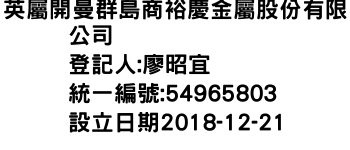 英屬開曼群島商裕慶金屬股份有限公司
登記人:廖昭宜
統一編號:54965803
設立日期2018-12-21